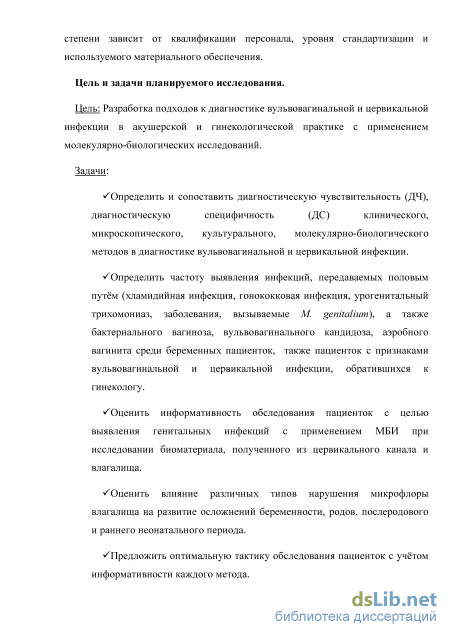 степени зависит от квалификации персонала, уровня стандартизации и используемого материального обеспечения.

Цель и задачи планируемого исследования.

Цель: Разработка подходов к диагностике вульвовагинальной и цервикальной инфекции в акушерской и гинекологической практике с применением молекулярно-биологических исследований.

Задачи:

✓Определить и сопоставить диагностическую чувствительность (ДЧ), диагностическую специфичность (ДС) клинического, микроскопического, культурального, молекулярно-биологического методов в диагностике вульвовагинальной и цервикальной инфекции.

✓Определить частоту выявления инфекций, передаваемых половым путём (хламидийная инфекция, гонококковая инфекция, урогенитальный трихомониаз, заболевания, вызываемые M. genitalium), а также бактериального вагиноза, вульвовагинального кандидоза, аэробного вагинита среди беременных пациенток, также пациенток с признаками вульвовагинальной и цервикальной инфекции, обратившихся к гинекологу.

✓Оценить информативность обследования пациенток с целью выявления генитальных инфекций с применением МБИ при исследовании биоматериала, полученного из цервикального канала и влагалища.

✓Оценить влияние различных типов нарушения микрофлоры влагалища на развитие осложнений беременности, родов, послеродового и раннего неонатального периода.

✓Предложить оптимальную тактику обследования пациенток с учётом информативности каждого метода.

dsLib.net
библиотека диссертаций